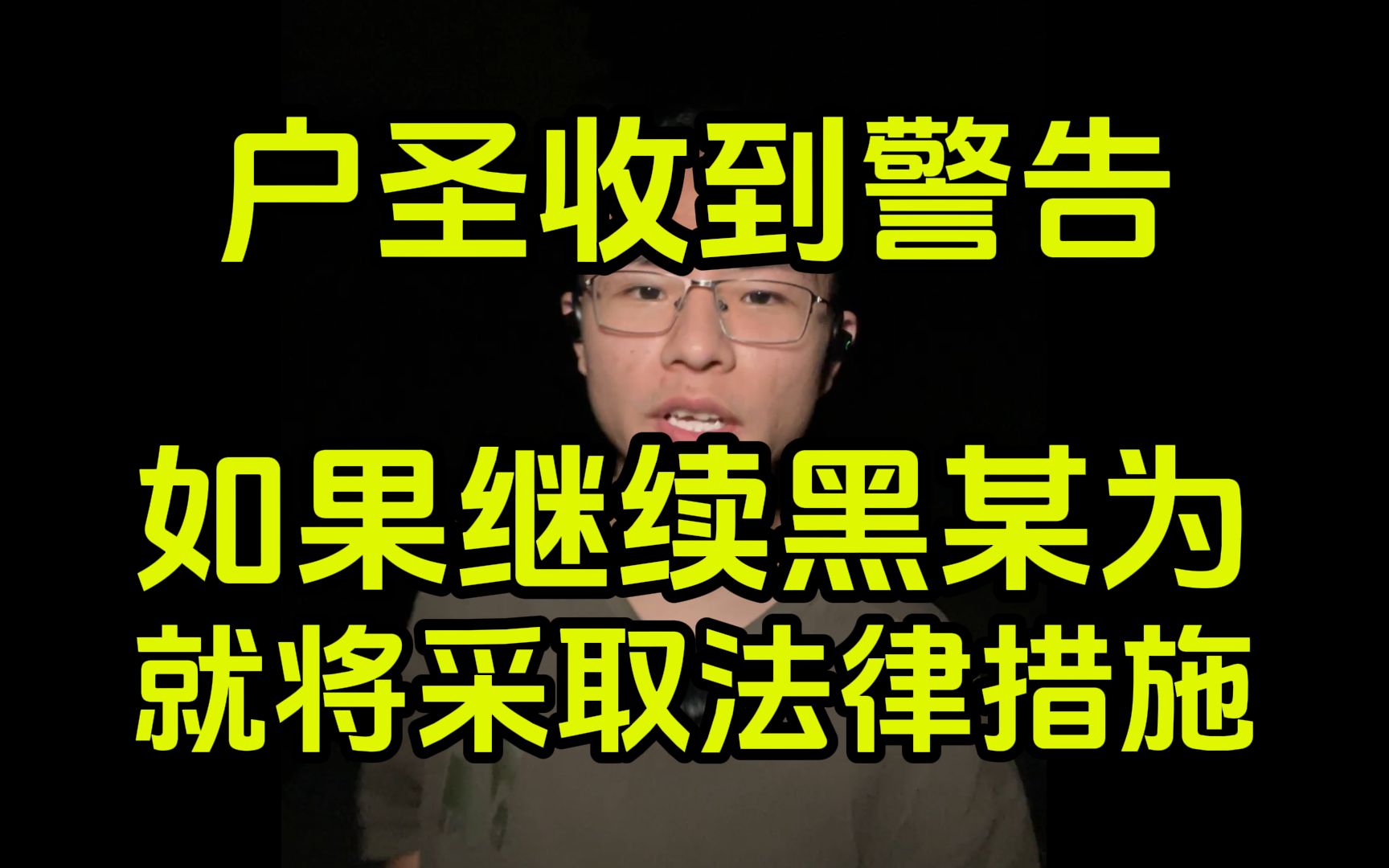 户圣收到警告

如果继续黑某为
就将采取法律措施